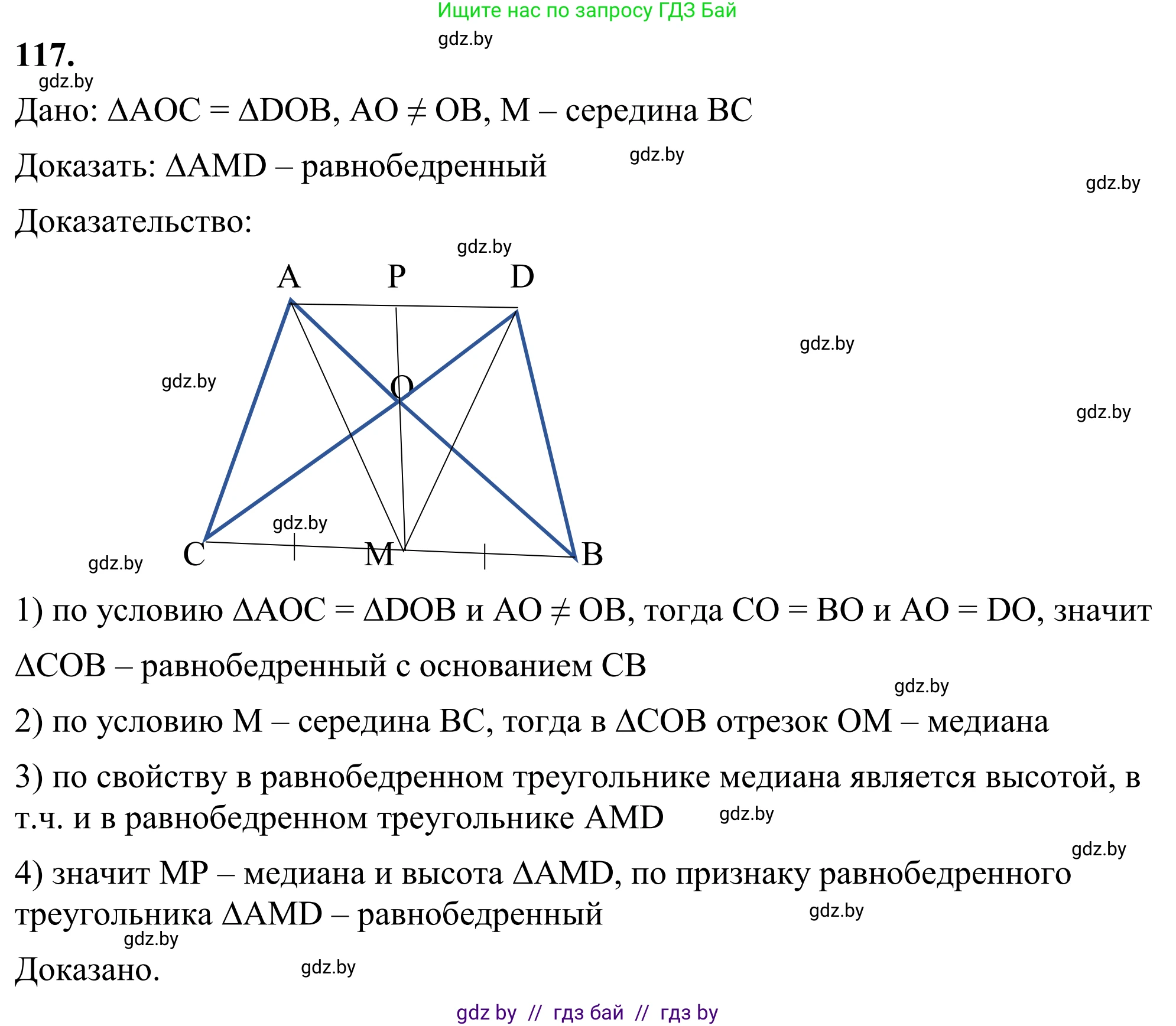 Ищите нас по запросу ГДЗ Бай

gdz.by

117.

gdz.by

Дано: $\Delta AOC = \Delta DOB$, $AO \neq OB$, M – середина BC

Доказать: $\Delta AMD$ – равнобедренный

gdz.by

gdz.by

Доказательство:

gdz.by

A P D

gdz.by

gdz.by

O

gdz.by

gdz.by

gdz.by

C M B

1) по условию $\Delta AOC = \Delta DOB$ и $AO \neq OB$, тогда $CO = BO$ и $AO = DO$, значит $\Delta COB$ – равнобедренный с основанием CB

gdz.by

2) по условию M – середина BC, тогда в $\Delta COB$ отрезок OM – медиана

3) по свойству в равнобедренном треугольнике медиана является высотой, в т.ч. и в равнобедренном треугольнике AMD

gdz.by

gdz.by

4) значит MP – медиана и высота $\Delta AMD$, по признаку равнобедренного треугольника $\Delta AMD$ – равнобедренный

gdz.by

gdz.by

Доказано.

gdz.by

gdz by // гдз бай // гдз by